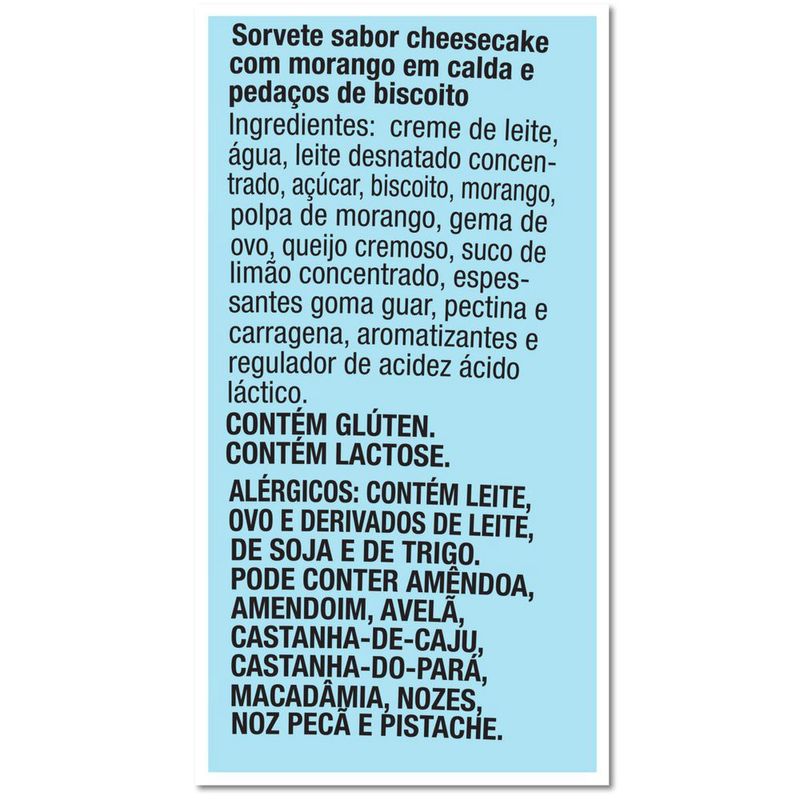 Sorvete sabor cheesecake com morango em calda e pedaços de biscoito
Ingredientes: creme de leite, água, leite desnatado concentrado, açúcar, biscoito, morango, polpa de morango, gema de ovo, queijo cremoso, suco de limão concentrado, espessantes goma guar, pectina e carragena, aromatizantes e regulador de acidez ácido láctico.
CONTÉM GLÚTEN.
CONTÉM LACTOSE.
ALÉRGICOS: CONTÉM LEITE, OVO E DERIVADOS DE LEITE, DE SOJA E DE TRIGO. PODE CONTER AMÊNDOA, AMENDOIM, AVELÃ, CASTANHA-DE-CAJU, CASTANHA-DO-PARÁ, MACADÂMIA, NOZES, NOZ PECÃ E PISTACHE.